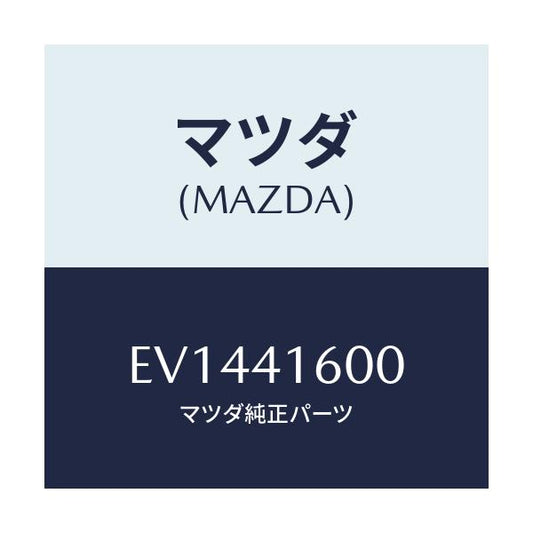 マツダ
(MAZDA)

EV1441600
マツダ純正パーツ